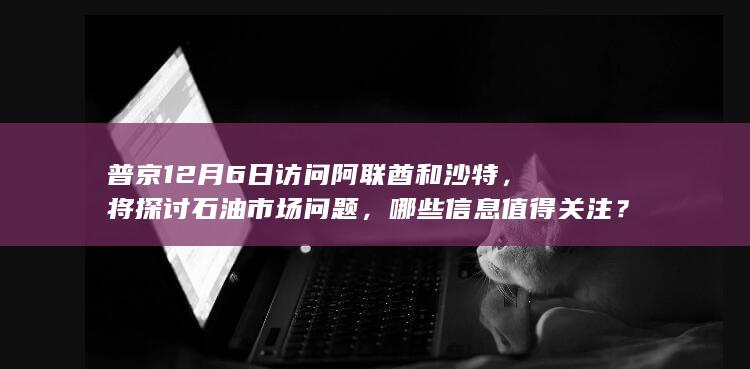 普京12月6日访问阿联酋和沙特，将探讨石油市场问题，哪些信息值得关注？